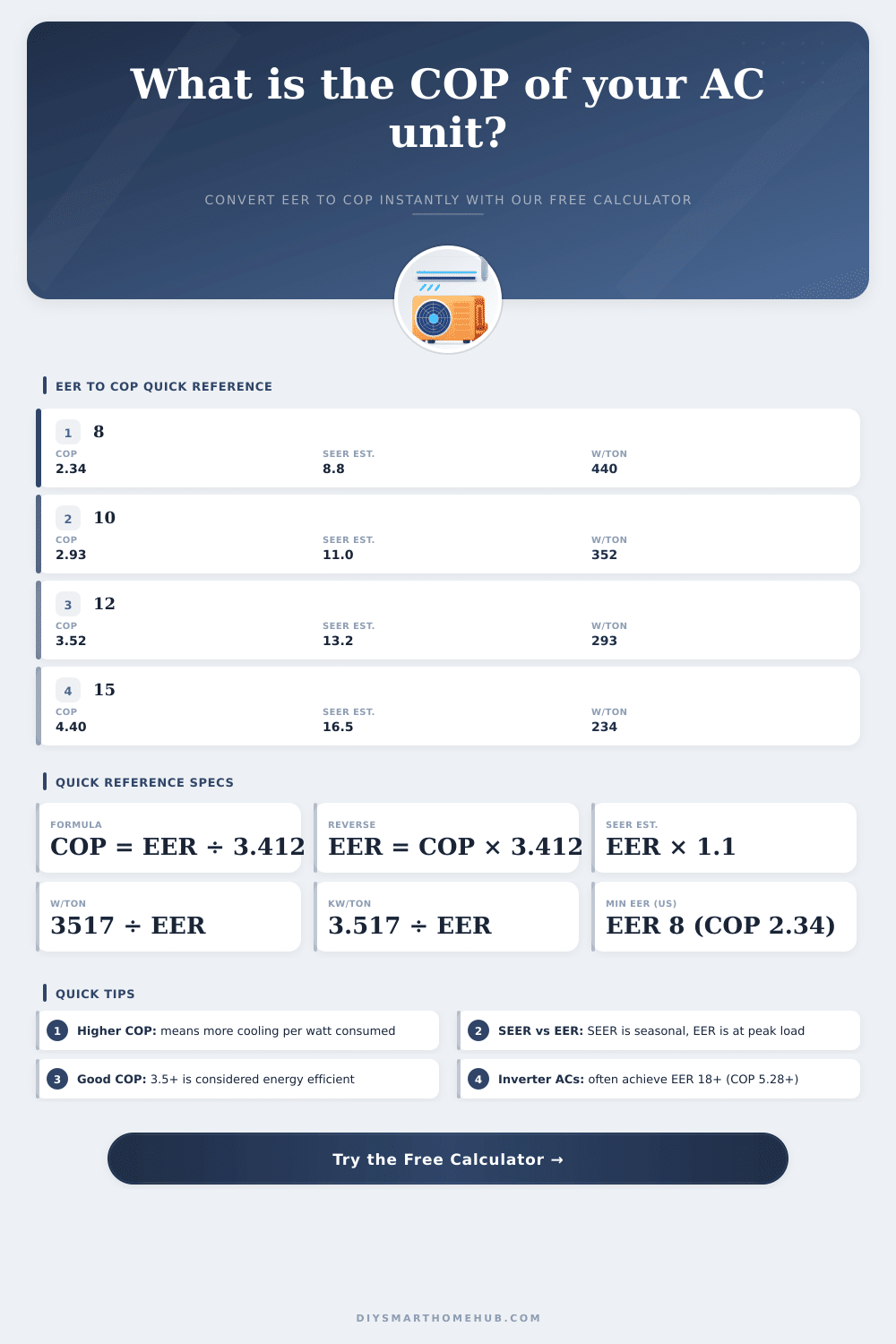 What is the COP of your AC unit?

CONVERT EER TO COP INSTANTLY WITH OUR FREE CALCULATOR

EER TO COP QUICK REFERENCE

1 8
COP
2.34
SEER EST.
8.8
W/TON
440

2 10
COP
2.93
SEER EST.
11.0
W/TON
352

3 12
COP
3.52
SEER EST.
13.2
W/TON
293

4 15
COP
4.40
SEER EST.
16.5
W/TON
234

QUICK REFERENCE SPECS

FORMULA
COP = EER ÷ 3.412

REVERSE
EER = COP × 3.412

SEER EST.
EER × 1.1

W/TON
3517 ÷ EER

KW/TON
3.517 ÷ EER

MIN EER (US)
EER 8 (COP 2.34)

QUICK TIPS

1 Higher COP: means more cooling per watt consumed

2 SEER vs EER: SEER is seasonal, EER is at peak load

3 Good COP: 3.5+ is considered energy efficient

4 Inverter ACs: often achieve EER 18+ (COP 5.28+)

Try the Free Calculator →

DIYSMARTHOMEHUB.COM